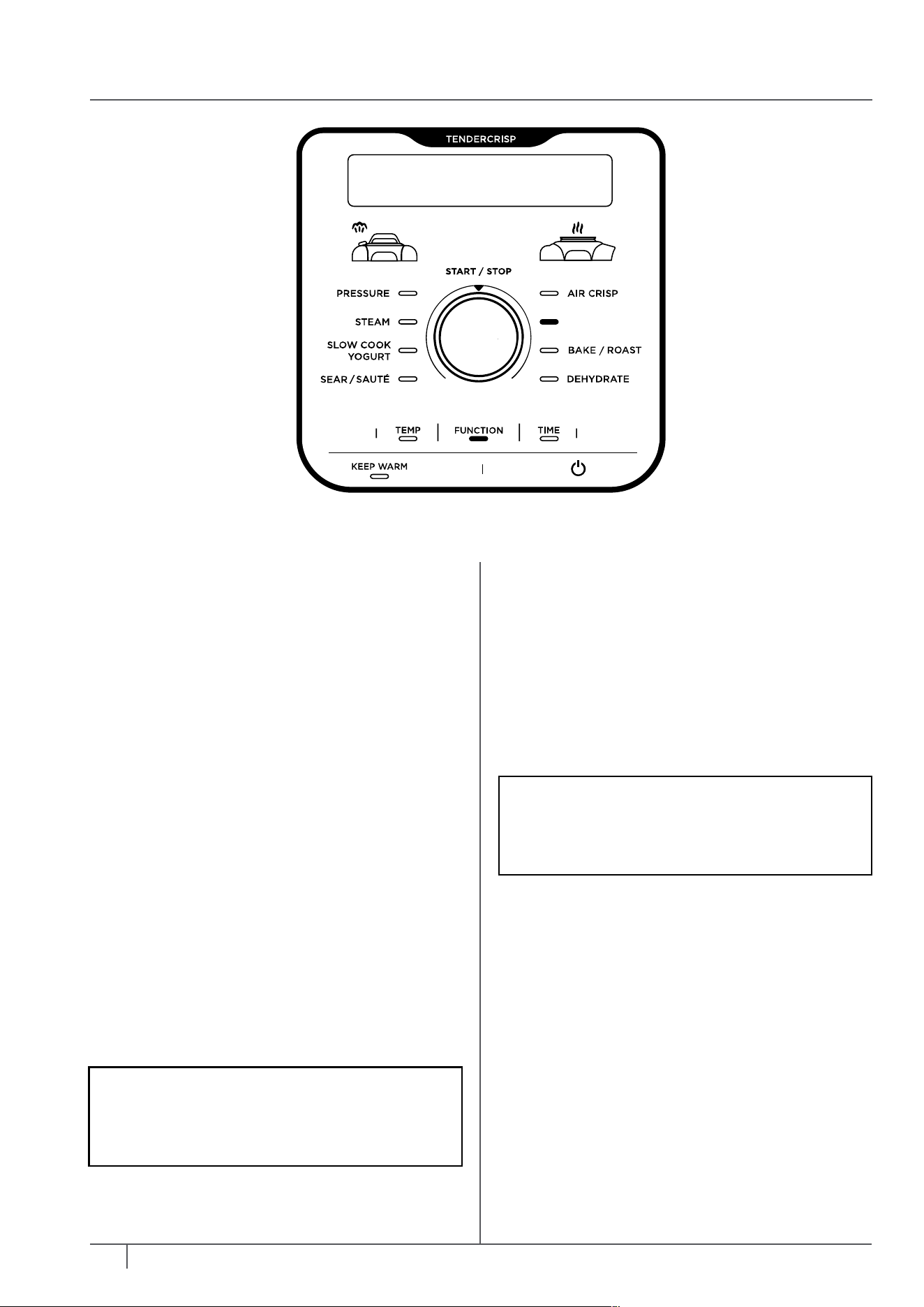 TENDERCRISP

START / STOP

PRESSURE

STEAM

SLOW COOK YOGURT

SEAR / SAUTÉ

AIR CRISP

BAKE / ROAST

DEHYDRATE

TEMP

FUNCTION

TIME

KEEP WARM